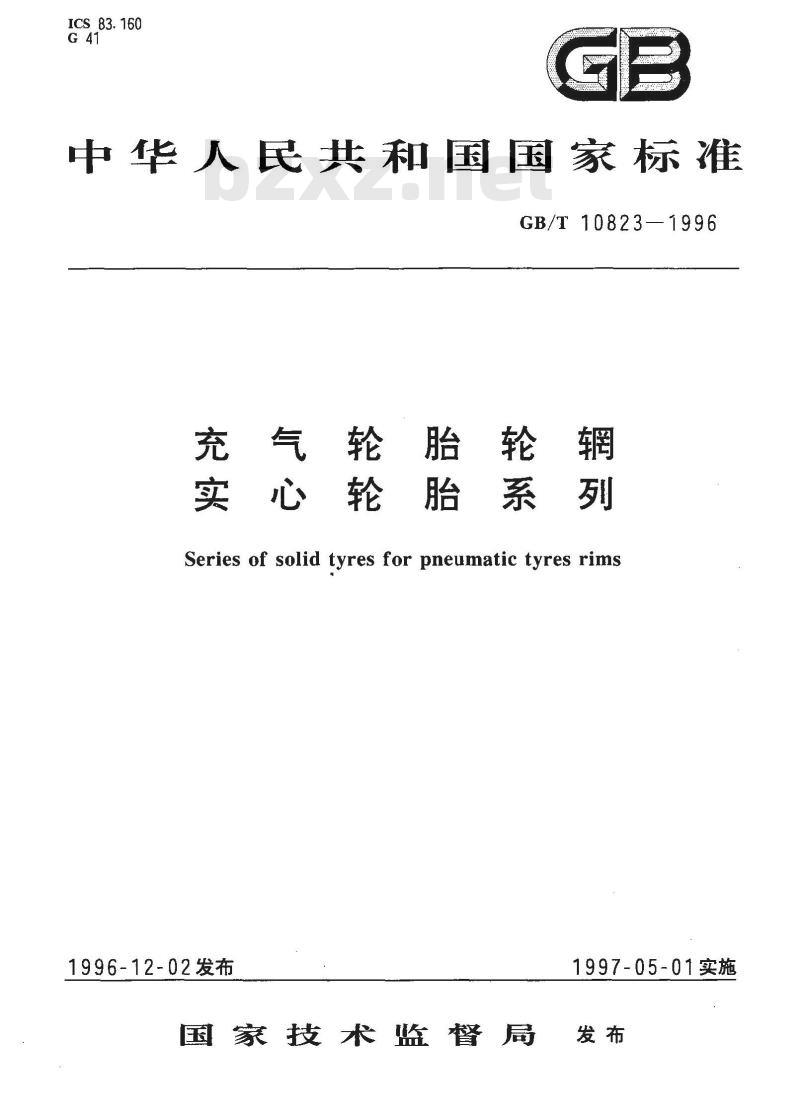 ICS 83.160
G 41

GB

中华人民共和国国家标准

bzxz.net

GB/T 10823—1996

充气轮胎轮辋
实心轮胎系列

Series of solid tyres for pneumatic tyres rims

1996-12-02发布

1997-05-01实施

国家技术监督局 发布